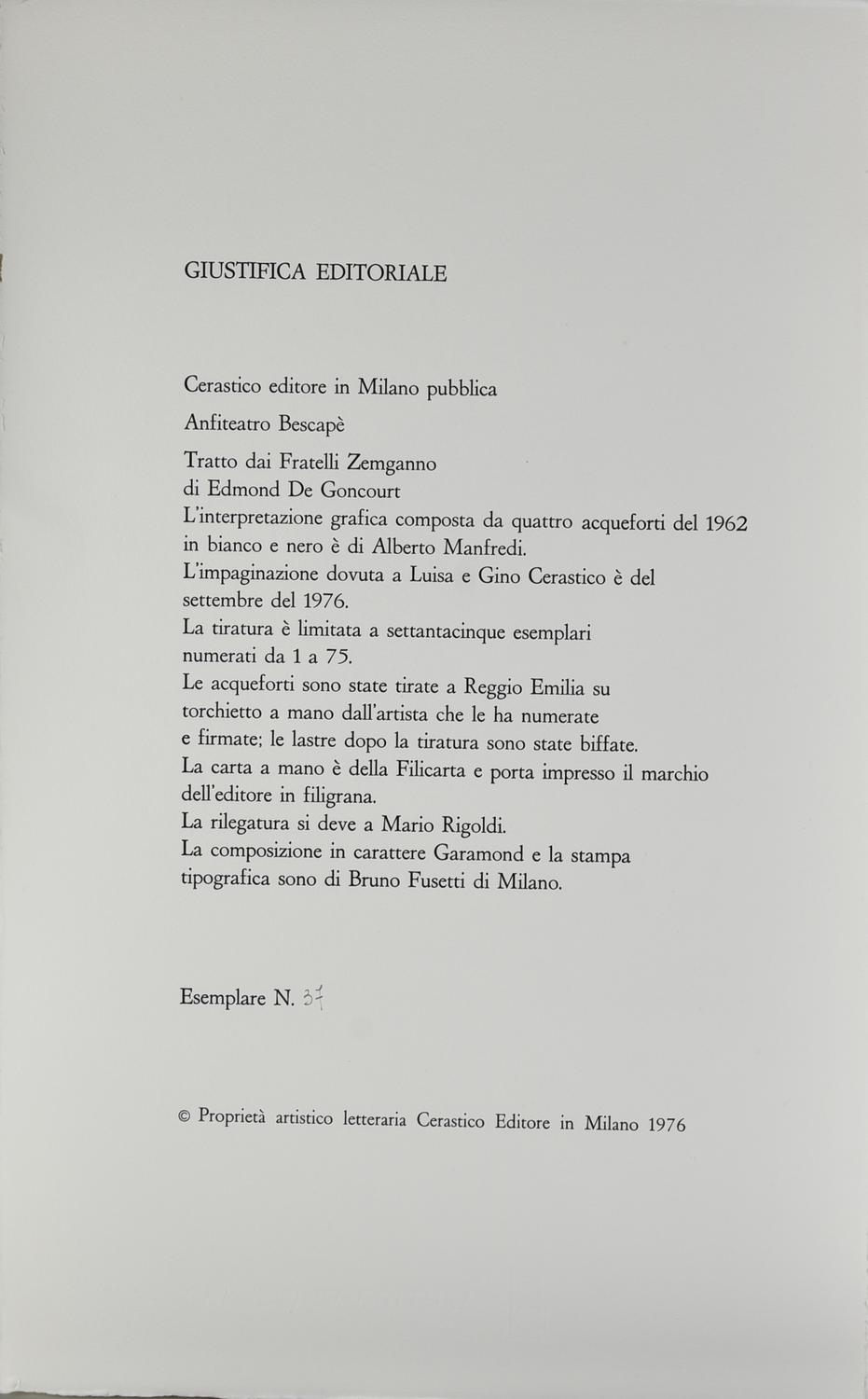 GIUSTIFICA EDITORIALE

Cerastico editore in Milano pubblica

Anfiteatro Bescapè

Tratto dai Fratelli Zemganno
di Edmond De Goncourt
L'interpretazione grafica composta da quattro acqueforti del 1962 in bianco e nero è di Alberto Manfredi.
L'impaginazione dovuta a Luisa e Gino Cerastico è del settembre del 1976.
La tiratura è limitata a settantacinque esemplari numerati da 1 a 75.
Le acqueforti sono state tirate a Reggio Emilia su torchietto a mano dall'artista che le ha numerate e firmate; le lastre dopo la tiratura sono state biffate.
La carta a mano è della Filicarta e porta impresso il marchio dell'editore in filigrana.
La rilegatura si deve a Mario Rigoldi.
La composizione in carattere Garamond e la stampa tipografica sono di Bruno Fusetti di Milano.

Esemplare N. 37

© Proprietà artistico letteraria Cerastico Editore in Milano 1976